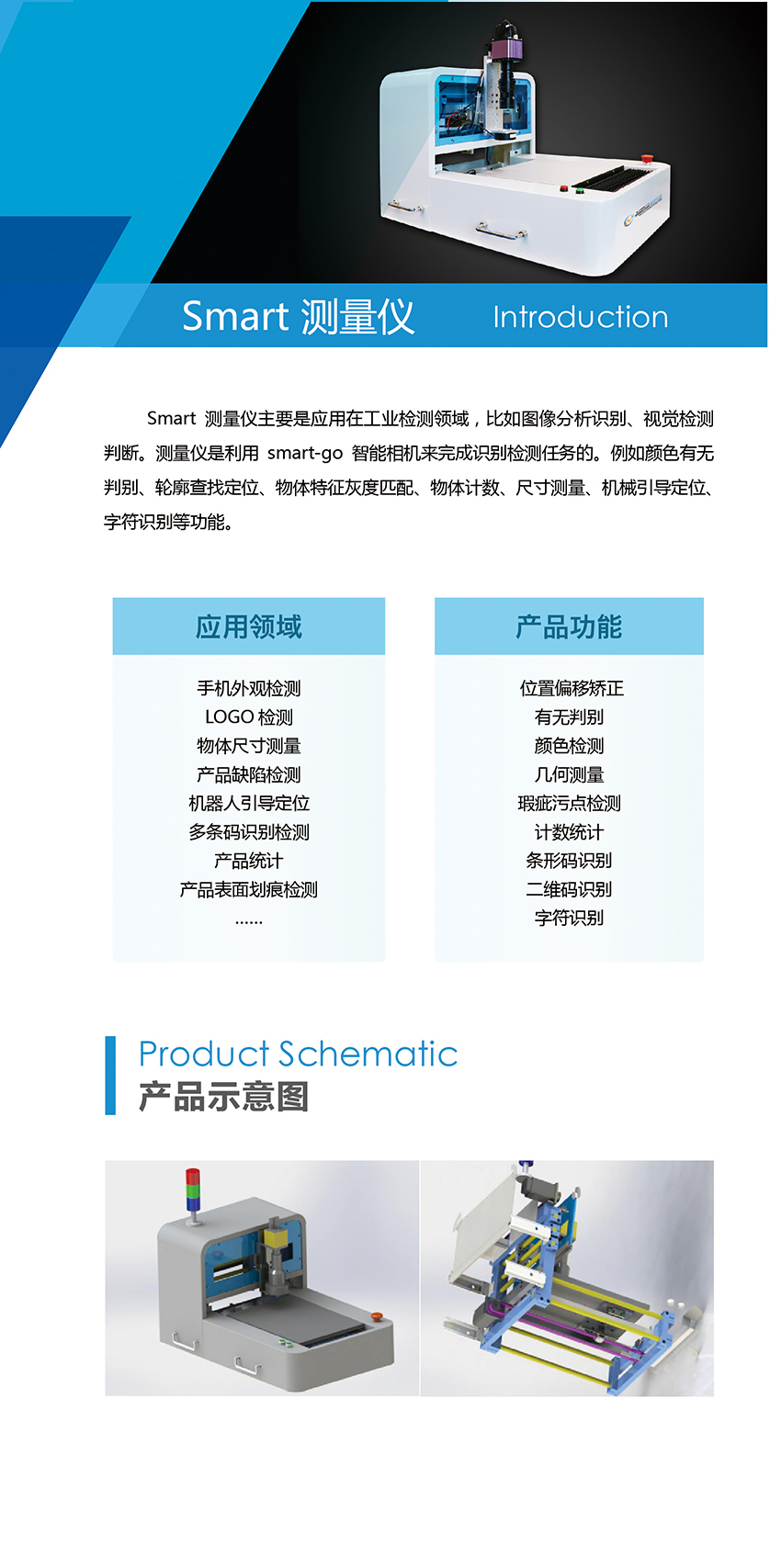 Smart 测量仪

Introduction

Smart 测量仪主要是应用在工业检测领域，比如图像分析识别、视觉检测判断。测量仪是利用 smart-go 智能相机来完成识别检测任务的。例如颜色有无判别、轮廓查找定位、物体特征灰度匹配、物体计数、尺寸测量、机械引导定位、字符识别等功能。

应用领域

手机外观检测
LOGO 检测
物体尺寸测量
产品缺陷检测
机器人引导定位
多条码识别检测
产品统计
产品表面划痕检测
......

产品功能

位置偏移矫正
有无判别
颜色检测
几何测量
瑕疵污点检测
计数统计
条形码识别
二维码识别
字符识别

Product Schematic
产品示意图